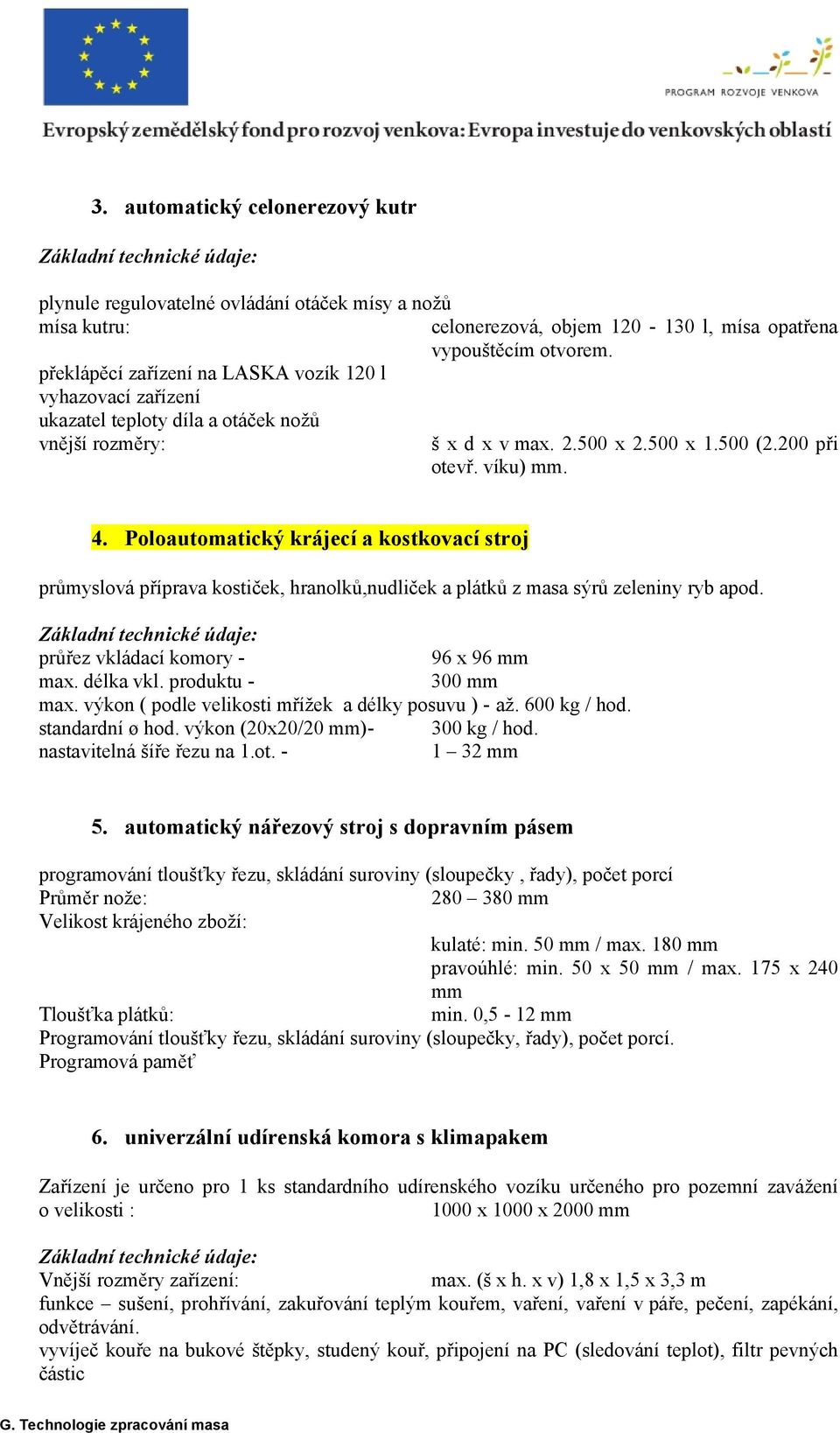 PROGRAM ROZVOJE VENKOVA

Evropský zemědělský fond pro rozvoj venkova: Evropa investuje do venkovských oblastí

3. automatický celonerezový kutr

Základní technické údaje:

plynule regulovatelné ovládání otáček mísy a nožů
mísa kutru: celonerezová, objem 120 - 130 l, mísa opatřena vypouštěcím otvorem.
překlápěcí zařízení na LASKA vozík 120 l
vyhazovací zařízení
ukazatel teploty díla a otáček nožů
vnější rozměry: š x d x v max. 2.500 x 2.500 x 1.500 (2.200 při otevř. víku) mm.

4. Poloautomatický krájecí a kostkovací stroj

průmyslová příprava kostiček, hranolků,nudliček a plátků z masa sýrů zeleniny ryb apod.

Základní technické údaje:
průřez vkládací komory - 96 x 96 mm
max. délka vkl. produktu - 300 mm
max. výkon ( podle velikosti mřížek a délky posuvu ) - až. 600 kg / hod.
standardní ø hod. výkon (20x20/20 mm)- 300 kg / hod.
nastavitelná šíře řezu na 1.ot. - 1 – 32 mm

5. automatický nářezový stroj s dopravním pásem

programování tloušťky řezu, skládání suroviny (sloupečky , řady), počet porcí
Průměr nože: 280 – 380 mm
Velikost krájeného zboží:
kulaté: min. 50 mm / max. 180 mm
pravoúhlé: min. 50 x 50 mm / max. 175 x 240 mm
Tloušťka plátků: min. 0,5 - 12 mm
Programování tloušťky řezu, skládání suroviny (sloupečky, řady), počet porcí.
Programová paměť

6. univerzální udírenská komora s klimapakem

Zařízení je určeno pro 1 ks standardního udírenského vozíku určeného pro pozemní zavážení o velikosti : 1000 x 1000 x 2000 mm

Základní technické údaje:
Vnější rozměry zařízení: max. (š x h. x v) 1,8 x 1,5 x 3,3 m
funkce – sušení, prohřívání, zakuřování teplým kouřem, vaření, vaření v páře, pečení, zapékání, odvětrávání.
vyvíječ kouře na bukové štěpky, studený kouř, připojení na PC (sledování teplot), filtr pevných částic

G. Technologie zpracování masa